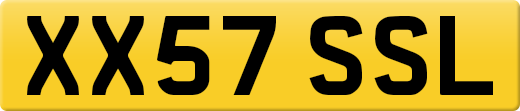 XX57 SSL